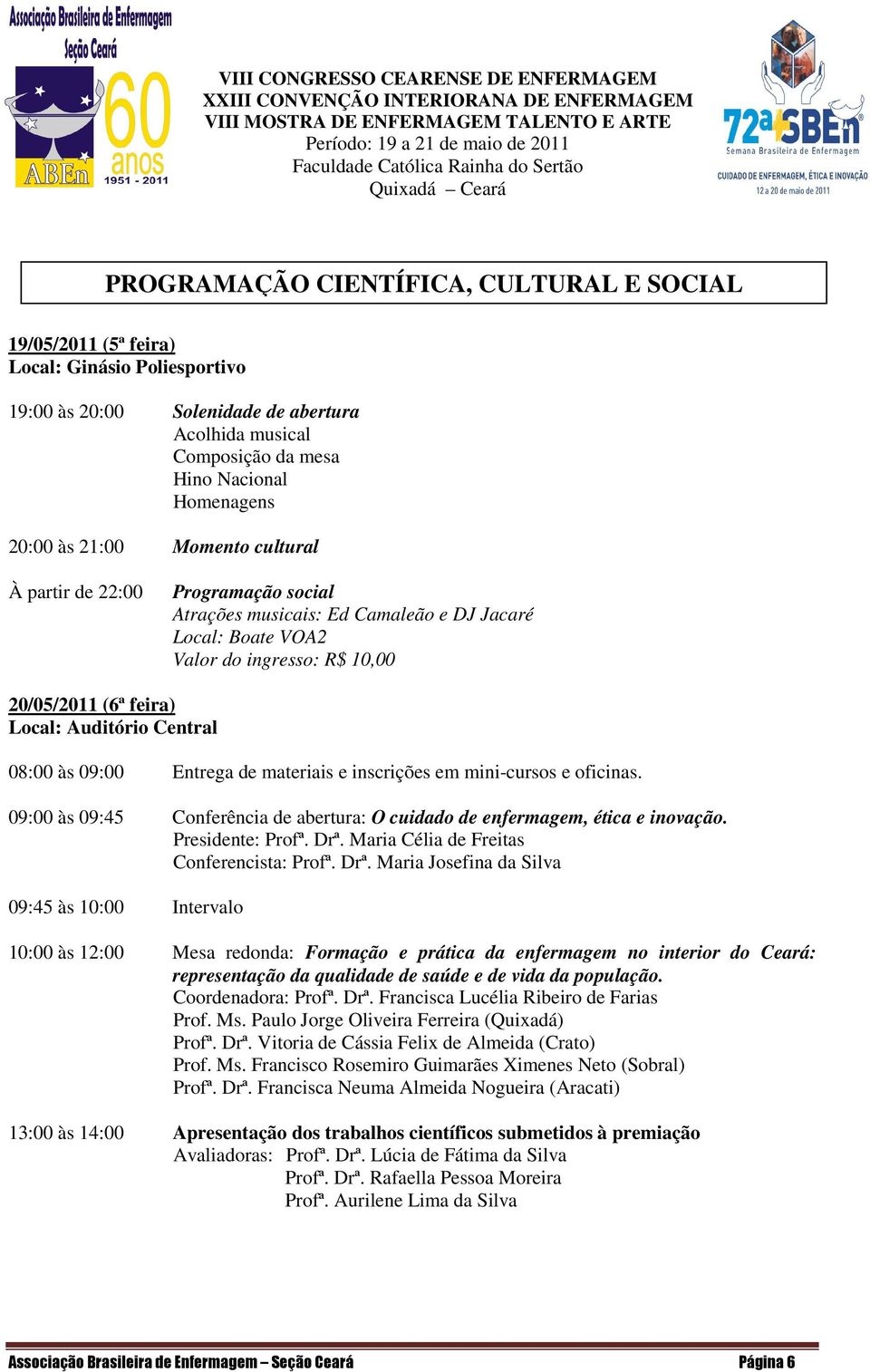 Associação Brasileira de Enfermagem
Seção Ceará
ABEn
60 anos
1951 - 2011

VIII CONGRESSO CEARENSE DE ENFERMAGEM
XXIII CONVENÇÃO INTERIORANA DE ENFERMAGEM
VIII MOSTRA DE ENFERMAGEM TALENTO E ARTE
Período: 19 a 21 de maio de 2011
Faculdade Católica Rainha do Sertão
Quixadá – Ceará

72ª SBEn
Semana Brasileira de Enfermagem
CUIDADO DE ENFERMAGEM, ÉTICA E INOVAÇÃO
12 a 20 de maio de 2011

PROGRAMAÇÃO CIENTÍFICA, CULTURAL E SOCIAL

19/05/2011 (5ª feira)
Local: Ginásio Poliesportivo

19:00 às 20:00 Solenidade de abertura
Acolhida musical
Composição da mesa
Hino Nacional
Homenagens

20:00 às 21:00 Momento cultural

À partir de 22:00 Programação social
Atrações musicais: Ed Camaleão e DJ Jacaré
Local: Boate VOA2
Valor do ingresso: R$ 10,00

20/05/2011 (6ª feira)
Local: Auditório Central

08:00 às 09:00 Entrega de materiais e inscrições em mini-cursos e oficinas.

09:00 às 09:45 Conferência de abertura: O cuidado de enfermagem, ética e inovação.
Presidente: Profª. Drª. Maria Célia de Freitas
Conferencista: Profª. Drª. Maria Josefina da Silva

09:45 às 10:00 Intervalo

10:00 às 12:00 Mesa redonda: Formação e prática da enfermagem no interior do Ceará: representação da qualidade de saúde e de vida da população.
Coordenadora: Profª. Drª. Francisca Lucélia Ribeiro de Farias
Prof. Ms. Paulo Jorge Oliveira Ferreira (Quixadá)
Profª. Drª. Vitoria de Cássia Felix de Almeida (Crato)
Prof. Ms. Francisco Rosemiro Guimarães Ximenes Neto (Sobral)
Profª. Drª. Francisca Neuma Almeida Nogueira (Aracati)

13:00 às 14:00 Apresentação dos trabalhos científicos submetidos à premiação
Avaliadoras: Profª. Drª. Lúcia de Fátima da Silva
Profª. Drª. Rafaella Pessoa Moreira
Profª. Aurilene Lima da Silva

Associação Brasileira de Enfermagem – Seção Ceará Página 6